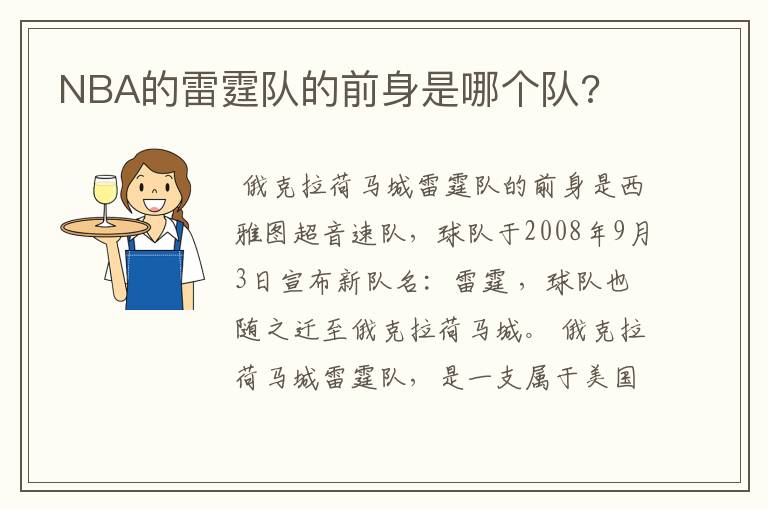 NBA的雷霆队的前身是哪个队?

俄克拉荷马城雷霆队的前身是西雅图超音速队，球队于2008年9月3日宣布新队名：雷霆，球队也随之迁至俄克拉荷马城。俄克拉荷马城雷霆队，是一支属于美国